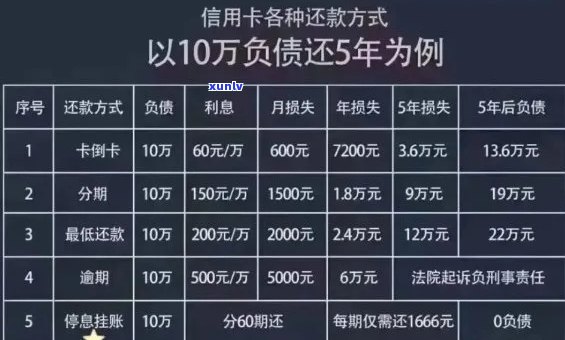 信用卡各种还款方式

以10万负债还5年为例

xunlv

| 序号 | 还款方式 | 负债 | 利息 | 月损失 | 年损失 | 5年损失 | 5年后负债 |
|---|---|---|---|---|---|---|---|
| 1 | 卡倒卡 | 10万 | 60元/万 | 600元 | 7200元 | 3.6万元 | 13.6万元 |
| 2 | 分期 | 10万 | 150元/万 | 1500元 | 1.8万元 | 9万元 | 19万元 |
| 3 | 最低还款 | 10万 | 200元/万 | 2000元 | 2.4万元 | 12万元 | 22万元 |
| 4 | 逾期 | 10万 | 500元/万 | 5000元 | 6万元 | 法院起诉负刑事责任 | |
| 5 | 停息挂账 | 10万 | 分60期还 | | 每期仅需还1666元 | | 0负债 |